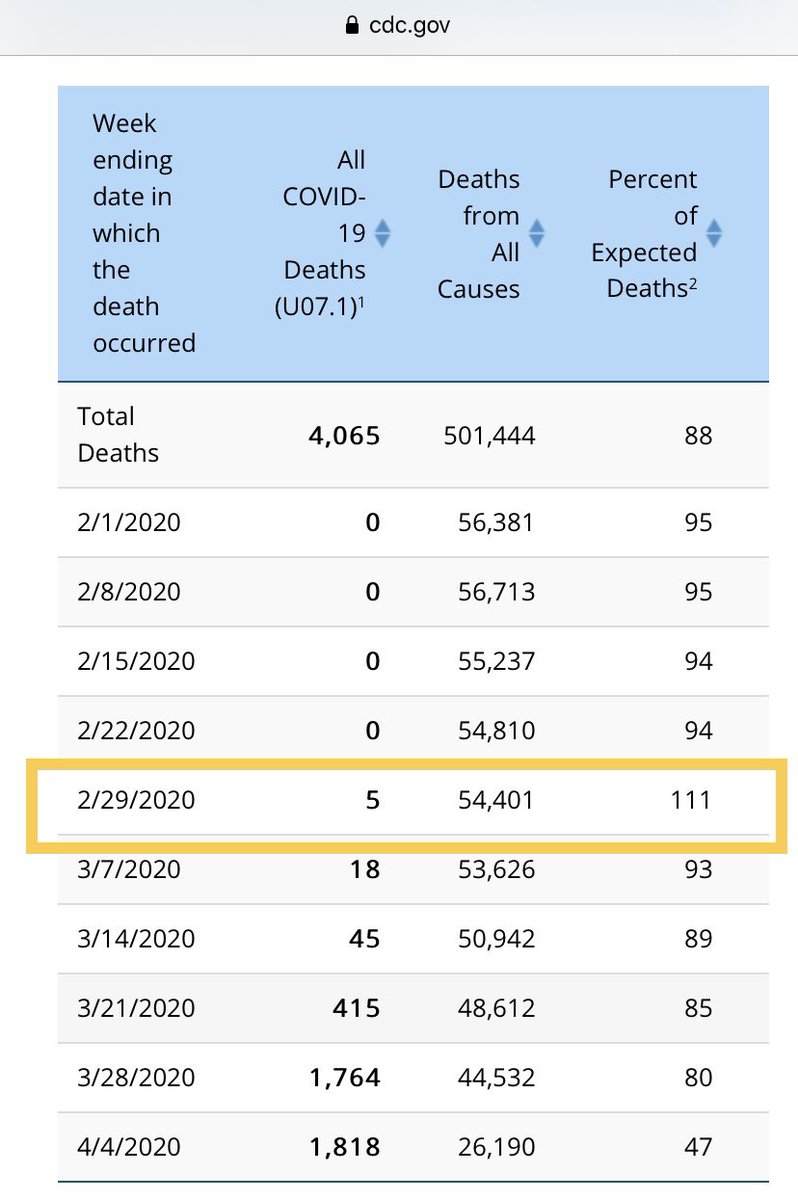 cdc.gov

| Week ending date in which the death occurred | All COVID-19 Deaths (U07.1)$^1$ | Deaths from All Causes | Percent of Expected Deaths$^2$ |
|---|---|---|---|
| Total Deaths | 4,065 | 501,444 | 88 |
| 2/1/2020 | 0 | 56,381 | 95 |
| 2/8/2020 | 0 | 56,713 | 95 |
| 2/15/2020 | 0 | 55,237 | 94 |
| 2/22/2020 | 0 | 54,810 | 94 |
| 2/29/2020 | 5 | 54,401 | 111 |
| 3/7/2020 | 18 | 53,626 | 93 |
| 3/14/2020 | 45 | 50,942 | 89 |
| 3/21/2020 | 415 | 48,612 | 85 |
| 3/28/2020 | 1,764 | 44,532 | 80 |
| 4/4/2020 | 1,818 | 26,190 | 47 |